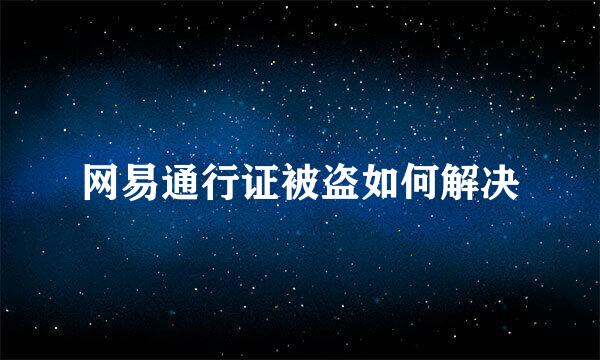 网易通行证被盗如何解决